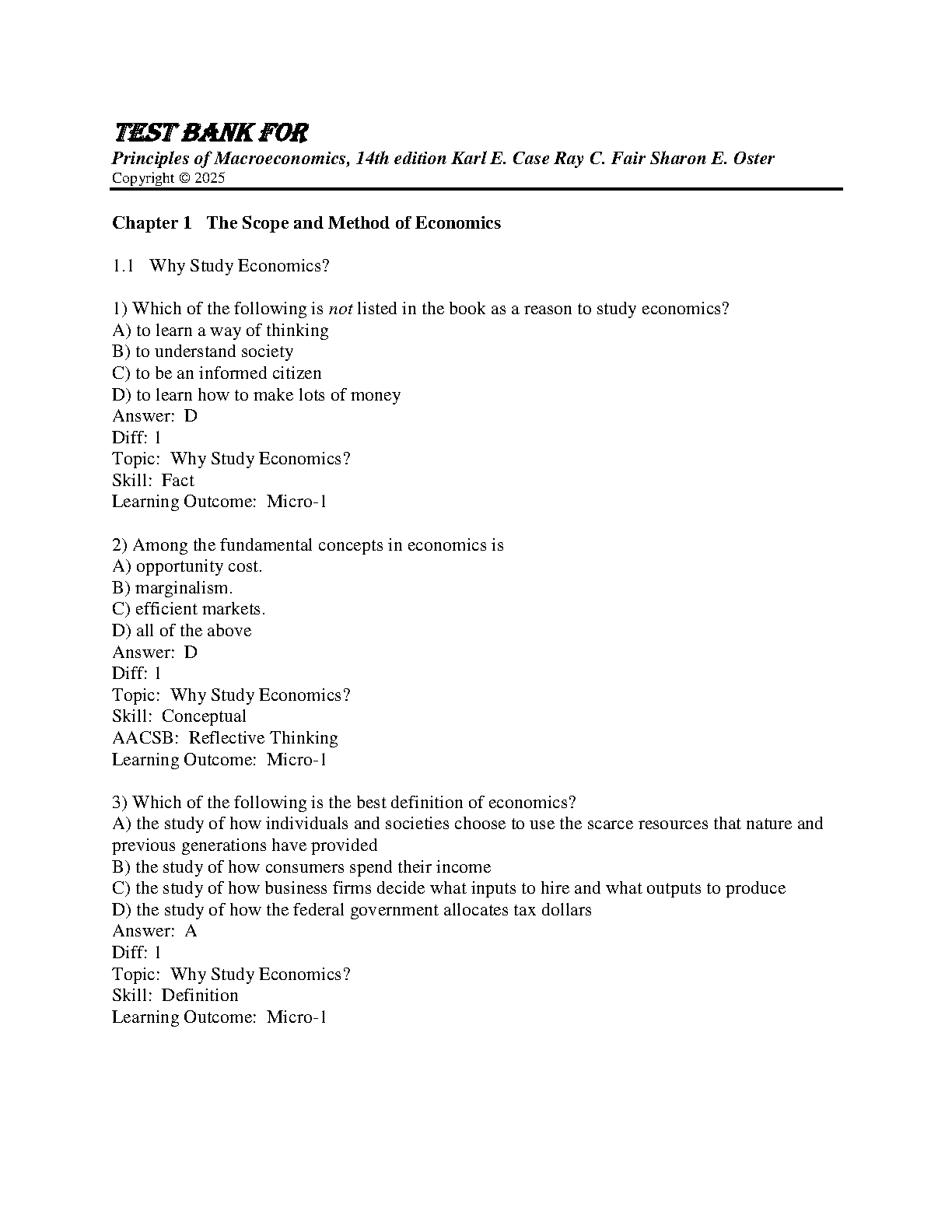 TEST BANK FOR
Principles of Macroeconomics, 14th edition Karl E. Case Ray C. Fair Sharon E. Oster
Copyright © 2025

Chapter 1 The Scope and Method of Economics

1.1 Why Study Economics?

1) Which of the following is not listed in the book as a reason to study economics?
A) to learn a way of thinking
B) to understand society
C) to be an informed citizen
D) to learn how to make lots of money
Answer: D
Diff: 1
Topic: Why Study Economics?
Skill: Fact
Learning Outcome: Micro-1

2) Among the fundamental concepts in economics is
A) opportunity cost.
B) marginalism.
C) efficient markets.
D) all of the above
Answer: D
Diff: 1
Topic: Why Study Economics?
Skill: Conceptual
AACSB: Reflective Thinking
Learning Outcome: Micro-1

3) Which of the following is the best definition of economics?
A) the study of how individuals and societies choose to use the scarce resources that nature and previous generations have provided
B) the study of how consumers spend their income
C) the study of how business firms decide what inputs to hire and what outputs to produce
D) the study of how the federal government allocates tax dollars
Answer: A
Diff: 1
Topic: Why Study Economics?
Skill: Definition
Learning Outcome: Micro-1